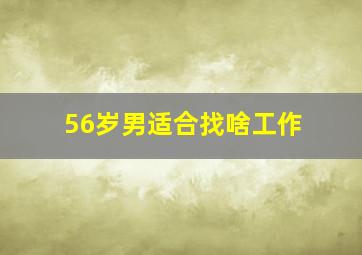 56岁男适合找啥工作